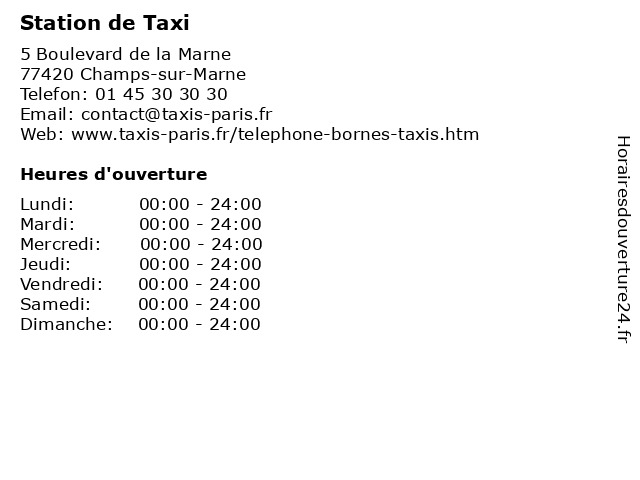 Station de Taxi

5 Boulevard de la Marne
77420 Champs-sur-Marne
Telefon: 01 45 30 30 30
Email: contact@taxis-paris.fr
Web: www.taxis-paris.fr/telephone-bornes-taxis.htm

Heures d'ouverture

Lundi: 00:00 - 24:00
Mardi: 00:00 - 24:00
Mercredi: 00:00 - 24:00
Jeudi: 00:00 - 24:00
Vendredi: 00:00 - 24:00
Samedi: 00:00 - 24:00
Dimanche: 00:00 - 24:00

Horairesdouverture24.fr